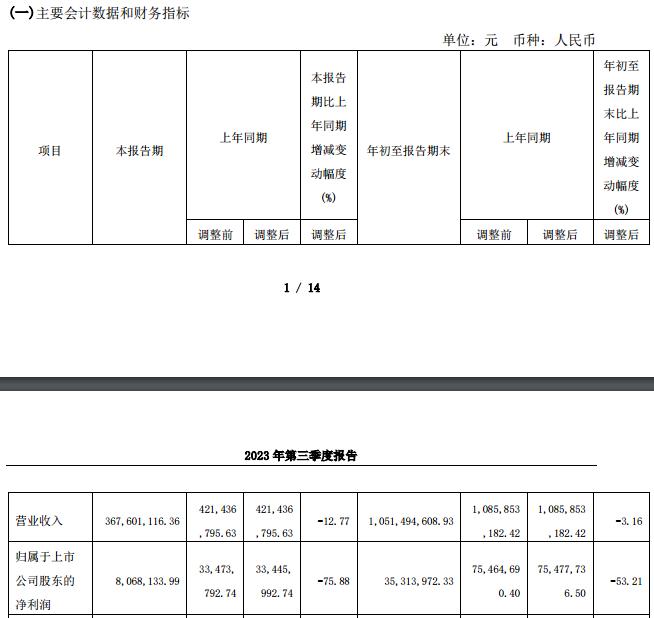 (一)主要会计数据和财务指标

单位：元 币种：人民币

| 项目 | 本报告期 | 上年同期 | | 本报告期比上年同期增减变动幅度(%) | 年初至报告期末 | 上年同期 | | 年初至报告期末比上年同期增减变动幅度(%) |
|---|---|---|---|---|---|---|---|---|
| | | 调整前 | 调整后 | 调整后 | | 调整前 | 调整后 | 调整后 |

1 / 14

2023 年第三季度报告

| | | | | | | | | |
|---|---|---|---|---|---|---|---|---|
| 营业收入 | 367,601,116.36 | 421,436,795.63 | 421,436,795.63 | -12.77 | 1,051,494,608.93 | 1,085,853,182.42 | 1,085,853,182.42 | -3.16 |
| 归属于上市公司股东的净利润 | 8,068,133.99 | 33,473,792.74 | 33,445,992.74 | -75.88 | 35,313,972.33 | 75,464,690.40 | 75,477,736.50 | -53.21 |